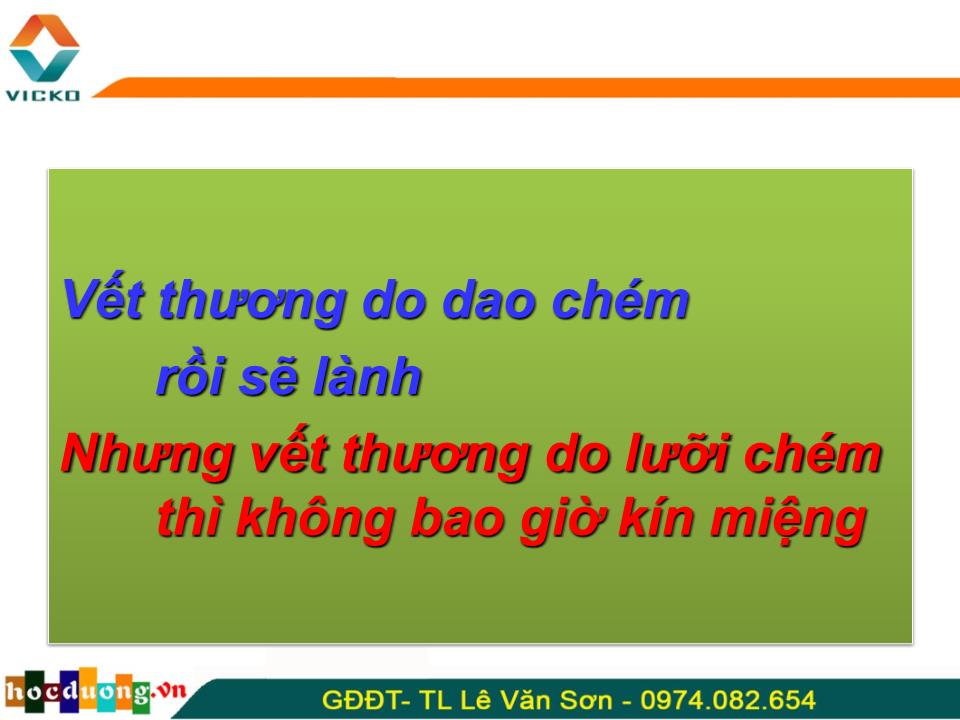 VICKO

Vết thương do dao chém
rồi sẽ lành
Nhưng vết thương do lưỡi chém
thì không bao giờ kín miệng

hocduong.vn

GĐĐT- TL Lê Văn Sơn - 0974.082.654